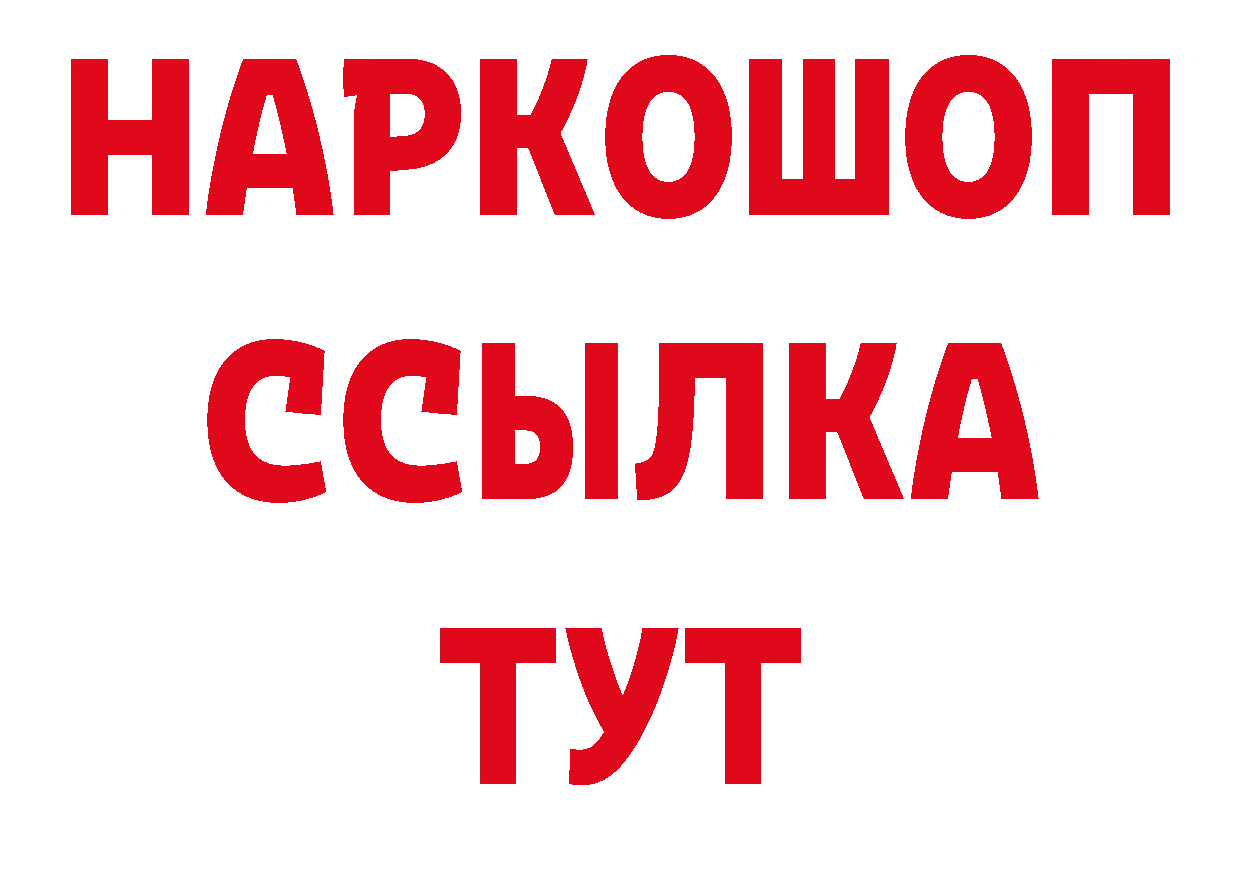 НАРКОШОП
ССЫЛКА
ТУТ